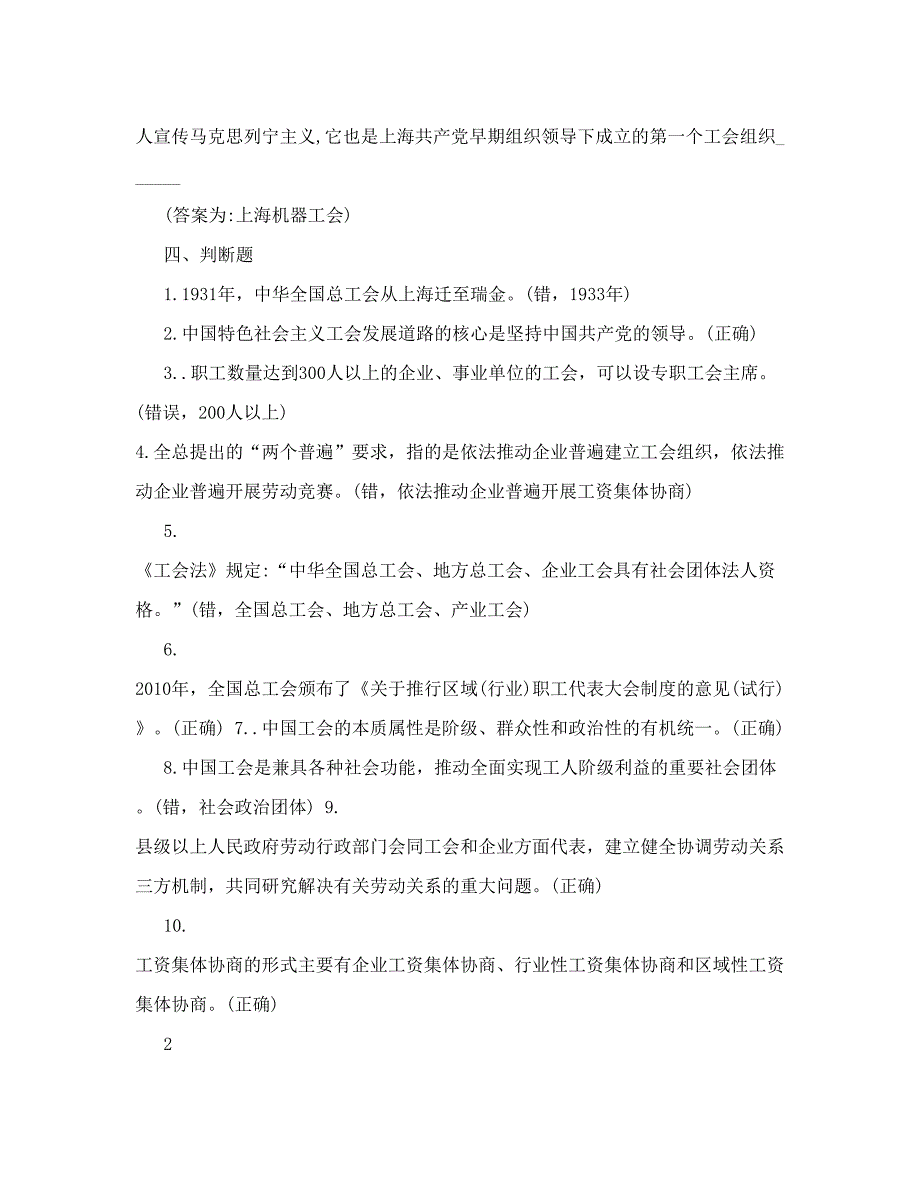 人宣传马克思列宁主义,它也是上海共产党早期组织领导下成立的第一个工会组织______

(答案为:上海机器工会)

四、判断题

1.1931年，中华全国总工会从上海迁至瑞金。(错，1933年)

2.中国特色社会主义工会发展道路的核心是坚持中国共产党的领导。(正确)

3..职工数量达到300人以上的企业、事业单位的工会，可以设专职工会主席。(错误，200人以上)

4.全总提出的“两个普遍”要求，指的是依法推动企业普遍建立工会组织，依法推动企业普遍开展劳动竞赛。(错，依法推动企业普遍开展工资集体协商)

5.

《工会法》规定:“中华全国总工会、地方总工会、企业工会具有社会团体法人资格。”(错，全国总工会、地方总工会、产业工会)

6.

2010年，全国总工会颁布了《关于推行区域(行业)职工代表大会制度的意见(试行)》。(正确) 7..中国工会的本质属性是阶级、群众性和政治性的有机统一。(正确)

8.中国工会是兼具各种社会功能，推动全面实现工人阶级利益的重要社会团体。(错，社会政治团体) 9.

县级以上人民政府劳动行政部门会同工会和企业方面代表，建立健全协调劳动关系三方机制，共同研究解决有关劳动关系的重大问题。(正确)

10.

工资集体协商的形式主要有企业工资集体协商、行业性工资集体协商和区域性工资集体协商。(正确)

2